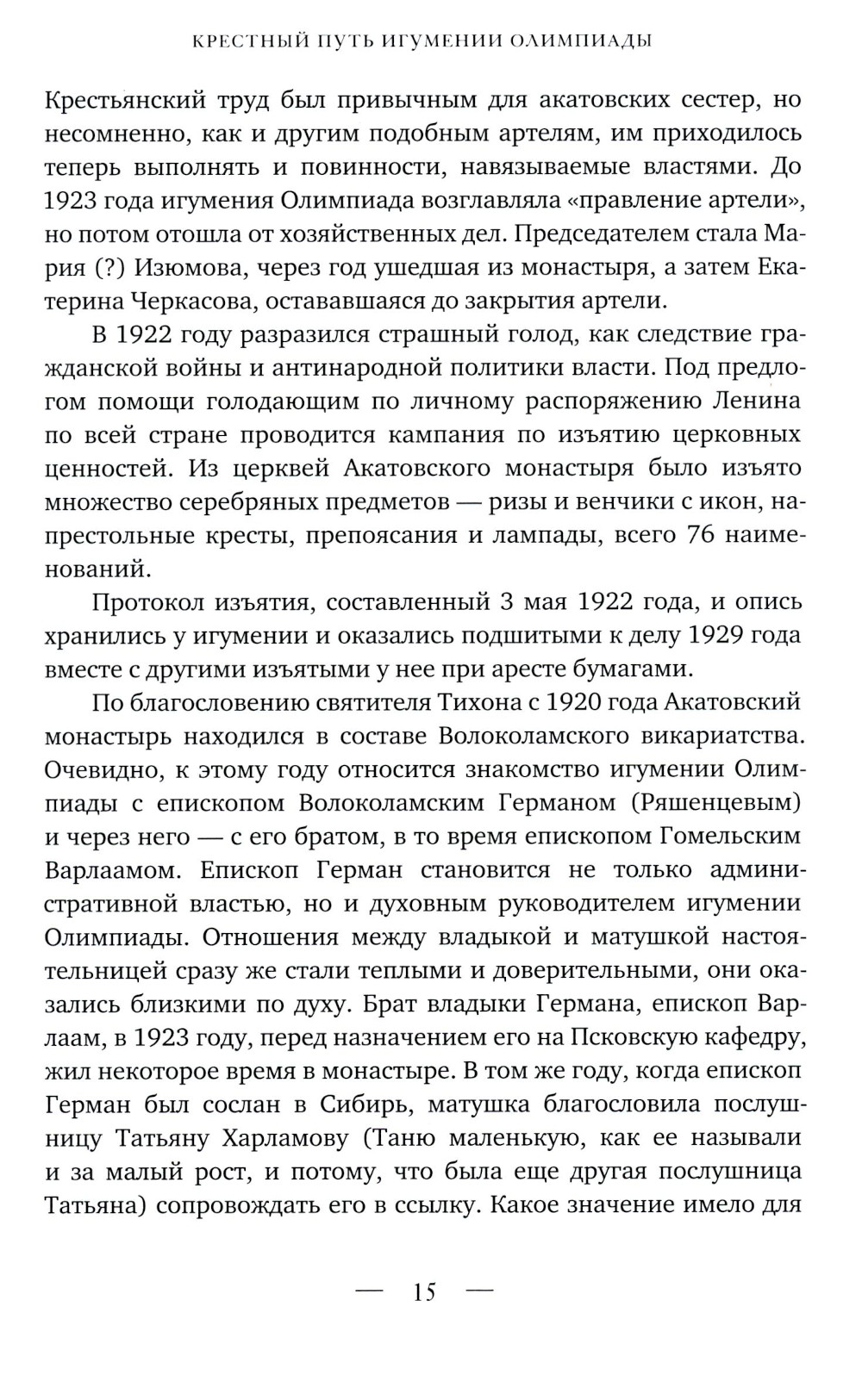 КРЕСТНЫЙ ПУТЬ ИГУМЕНИИ ОЛИМПИАДЫ

Крестьянский труд был привычным для акатовских сестер, но несомненно, как и другим подобным артелям, им приходилось теперь выполнять и повинности, навязываемые властями. До 1923 года игумения Олимпиада возглавляла «правление артели», но потом отошла от хозяйственных дел. Председателем стала Мария (?) Изюмова, через год ушедшая из монастыря, а затем Екатерина Черкасова, остававшаяся до закрытия артели.

В 1922 году разразился страшный голод, как следствие гражданской войны и антинародной политики власти. Под предлогом помощи голодающим по личному распоряжению Ленина по всей стране проводится кампания по изъятию церковных ценностей. Из церквей Акатовского монастыря было изъято множество серебряных предметов — ризы и венчики с икон, напрестольные кресты, препоясания и лампады, всего 76 наименований.

Протокол изъятия, составленный 3 мая 1922 года, и опись хранились у игумении и оказались подшитыми к делу 1929 года вместе с другими изъятыми у нее при аресте бумагами.

По благословению святителя Тихона с 1920 года Акатовский монастырь находился в составе Волоколамского викариатства. Очевидно, к этому году относится знакомство игумении Олимпиады с епископом Волоколамским Германом (Ряшенцевым) и через него — с его братом, в то время епископом Гомельским Варлаамом. Епископ Герман становится не только административной властью, но и духовным руководителем игумении Олимпиады. Отношения между владыкой и матушкой настоятельницей сразу же стали теплыми и доверительными, они оказались близкими по духу. Брат владыки Германа, епископ Варлаам, в 1923 году, перед назначением его на Псковскую кафедру, жил некоторое время в монастыре. В том же году, когда епископ Герман был сослан в Сибирь, матушка благословила послушницу Татьяну Харламову (Таню маленькую, как ее называли и за малый рост, и потому, что была еще другая послушница Татьяна) сопровождать его в ссылку. Какое значение имело для

— 15 —